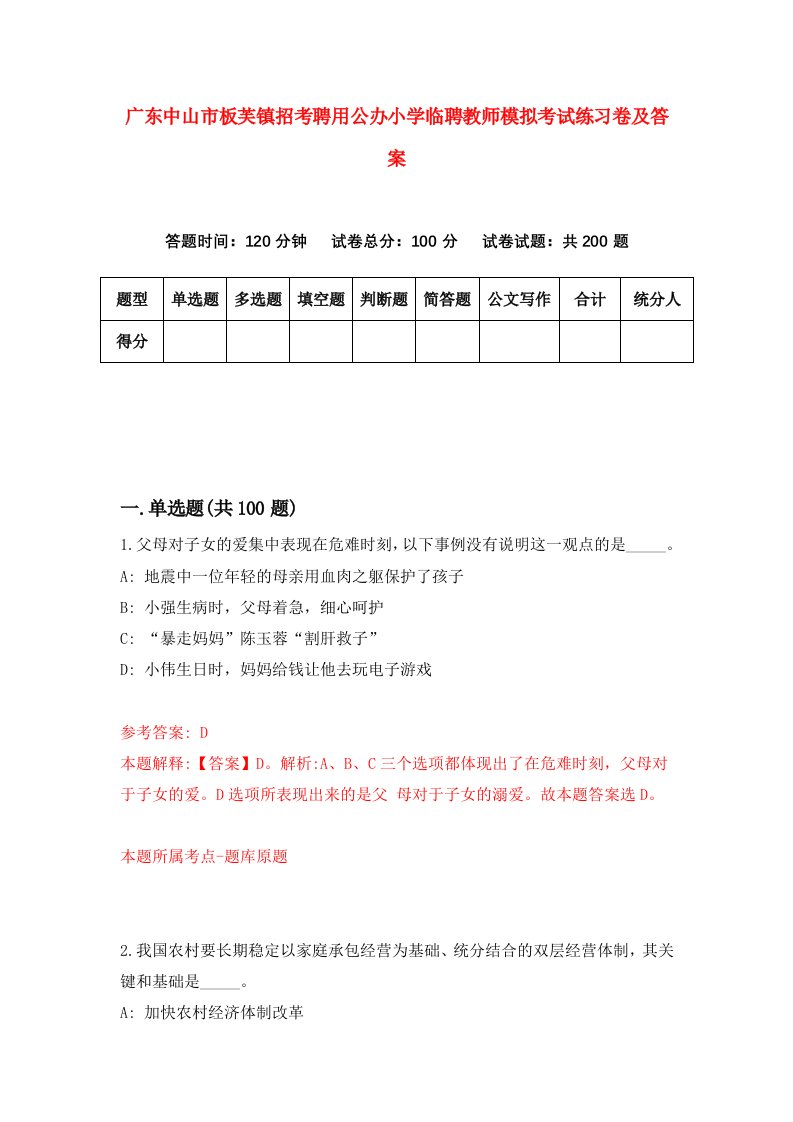 广东中山市板芙镇招考聘用公办小学临聘教师模拟考试练习卷及答案

答题时间：120 分钟　试卷总分：100 分　试卷试题：共 200 题

| 题型 | 单选题 | 多选题 | 填空题 | 判断题 | 简答题 | 公文写作 | 合计 | 统分人 |
|---|---|---|---|---|---|---|---|---|
| 得分 | | | | | | | | |

一.单选题(共 100 题)

1.父母对子女的爱集中表现在危难时刻，以下事例没有说明这一观点的是_____。
A: 地震中一位年轻的母亲用血肉之躯保护了孩子
B: 小强生病时，父母着急，细心呵护
C: “暴走妈妈”陈玉蓉“割肝救子”
D: 小伟生日时，妈妈给钱让他去玩电子游戏

参考答案: D
本题解释:【答案】D。解析:A、B、C 三个选项都体现出了在危难时刻，父母对于子女的爱。D 选项所表现出来的是父 母对于子女的溺爱。故本题答案选 D。

本题所属考点-题库原题

2.我国农村要长期稳定以家庭承包经营为基础、统分结合的双层经营体制，其关键和基础是_____。
A: 加快农村经济体制改革